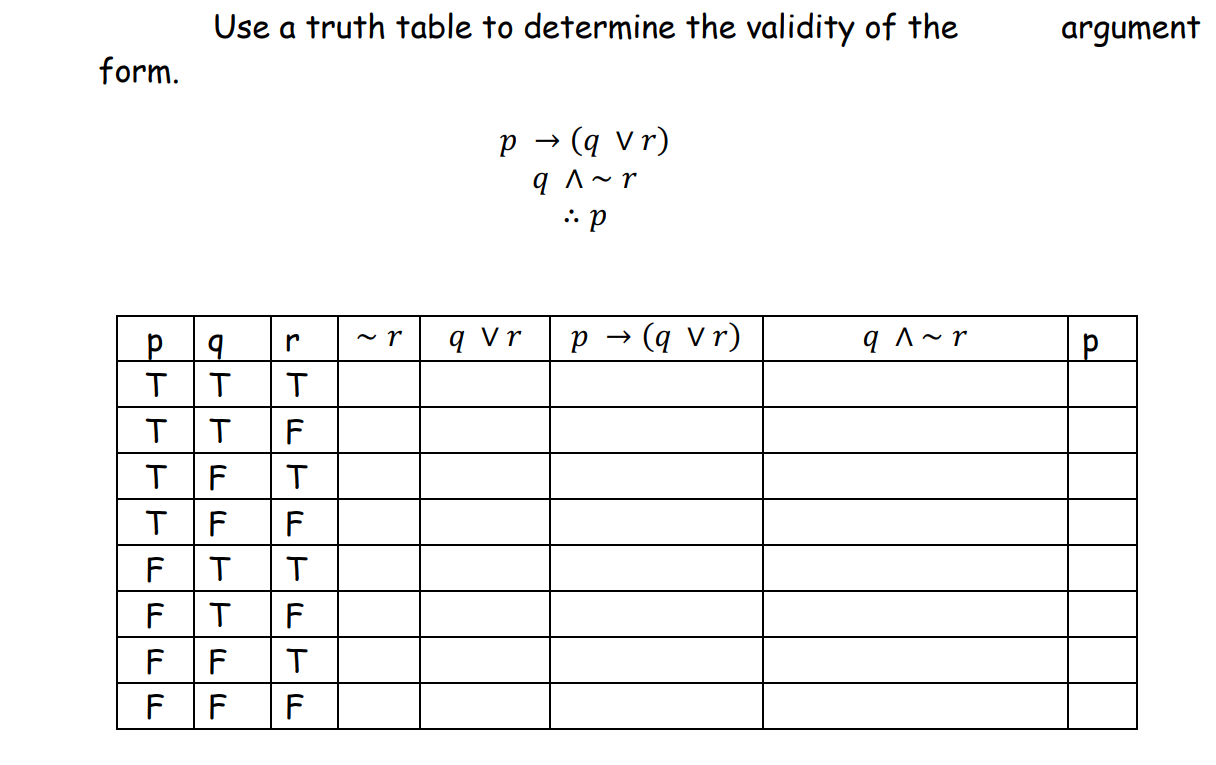 Use a truth table to determine the validity of the argument form.

$p \rightarrow (q \vee r)$
$q \wedge \sim r$
$\therefore p$

| p | q | r | $\sim r$ | $q \vee r$ | $p \rightarrow (q \vee r)$ | $q \wedge \sim r$ | p |
|---|---|---|---|---|---|---|---|
| T | T | T | | | | | |
| T | T | F | | | | | |
| T | F | T | | | | | |
| T | F | F | | | | | |
| F | T | T | | | | | |
| F | T | F | | | | | |
| F | F | T | | | | | |
| F | F | F | | | | | |